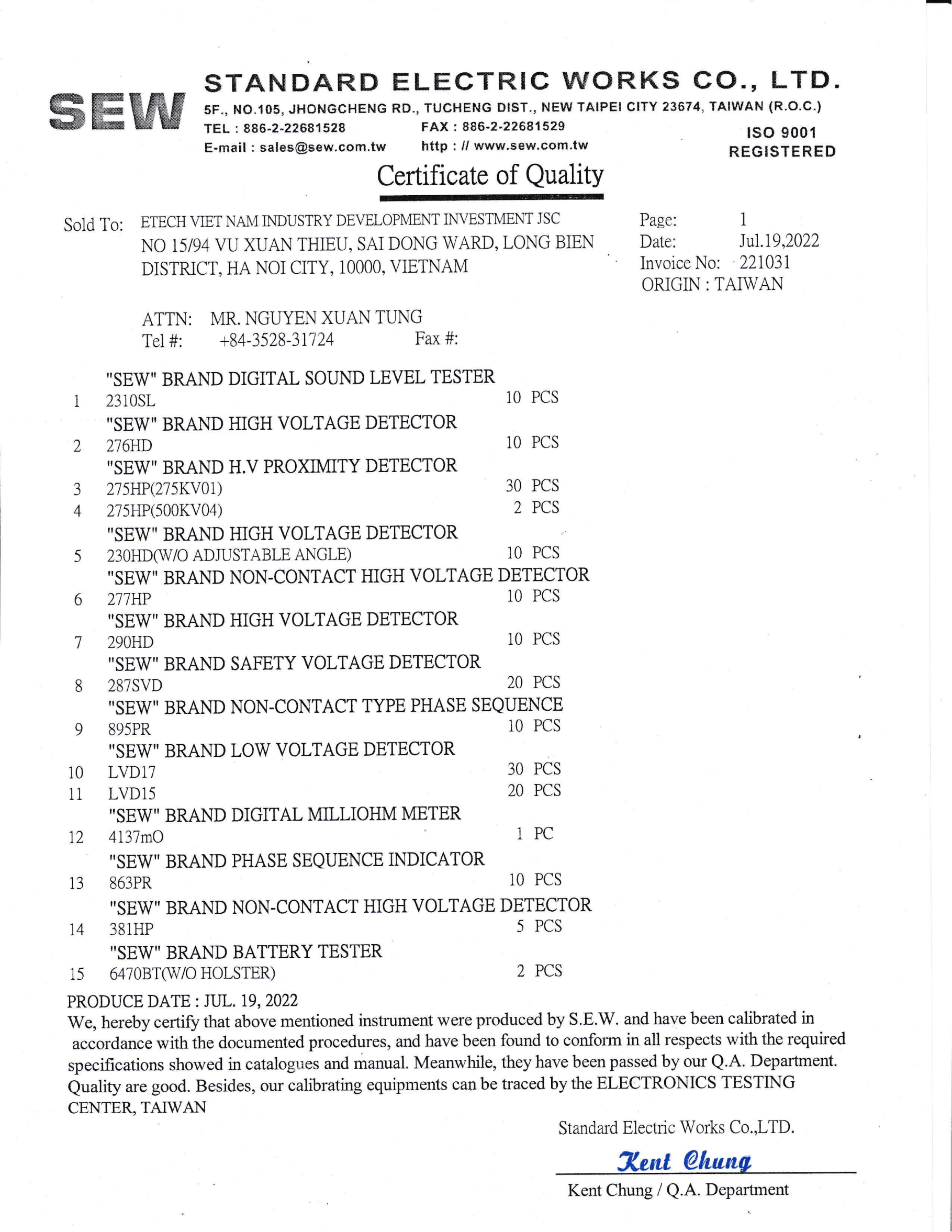 SEW

STANDARD ELECTRIC WORKS CO., LTD.
5F., NO.105, JHONGCHENG RD., TUCHENG DIST., NEW TAIPEI CITY 23674, TAIWAN (R.O.C.)
TEL : 886-2-22681528 FAX : 886-2-22681529
E-mail : sales@sew.com.tw http : // www.sew.com.tw
ISO 9001 REGISTERED

Certificate of Quality

Sold To: ETECH VIET NAM INDUSTRY DEVELOPMENT INVESTMENT JSC
NO 15/94 VU XUAN THIEU, SAI DONG WARD, LONG BIEN DISTRICT, HA NOI CITY, 10000, VIETNAM

Page: 1
Date: Jul.19,2022
Invoice No: 221031
ORIGIN : TAIWAN

ATTN: MR. NGUYEN XUAN TUNG
Tel #: +84-3528-31724 Fax #:

"SEW" BRAND DIGITAL SOUND LEVEL TESTER
1 2310SL 10 PCS
"SEW" BRAND HIGH VOLTAGE DETECTOR
2 276HD 10 PCS
"SEW" BRAND H.V PROXIMITY DETECTOR
3 275HP(275KV01) 30 PCS
4 275HP(500KV04) 2 PCS
"SEW" BRAND HIGH VOLTAGE DETECTOR
5 230HD(W/O ADJUSTABLE ANGLE) 10 PCS
"SEW" BRAND NON-CONTACT HIGH VOLTAGE DETECTOR
6 277HP 10 PCS
"SEW" BRAND HIGH VOLTAGE DETECTOR
7 290HD 10 PCS
"SEW" BRAND SAFETY VOLTAGE DETECTOR
8 287SVD 20 PCS
"SEW" BRAND NON-CONTACT TYPE PHASE SEQUENCE
9 895PR 10 PCS
"SEW" BRAND LOW VOLTAGE DETECTOR
10 LVD17 30 PCS
11 LVD15 20 PCS
"SEW" BRAND DIGITAL MILLIOHM METER
12 4137mO 1 PC
"SEW" BRAND PHASE SEQUENCE INDICATOR
13 863PR 10 PCS
"SEW" BRAND NON-CONTACT HIGH VOLTAGE DETECTOR
14 381HP 5 PCS
"SEW" BRAND BATTERY TESTER
15 6470BT(W/O HOLSTER) 2 PCS

PRODUCE DATE : JUL. 19, 2022
We, hereby certify that above mentioned instrument were produced by S.E.W. and have been calibrated in accordance with the documented procedures, and have been found to conform in all respects with the required specifications showed in catalogues and manual. Meanwhile, they have been passed by our Q.A. Department. Quality are good. Besides, our calibrating equipments can be traced by the ELECTRONICS TESTING CENTER, TAIWAN

Standard Electric Works Co.,LTD.
Kent Chung
Kent Chung / Q.A. Department